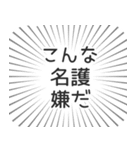 こんな
名護
嫌だ